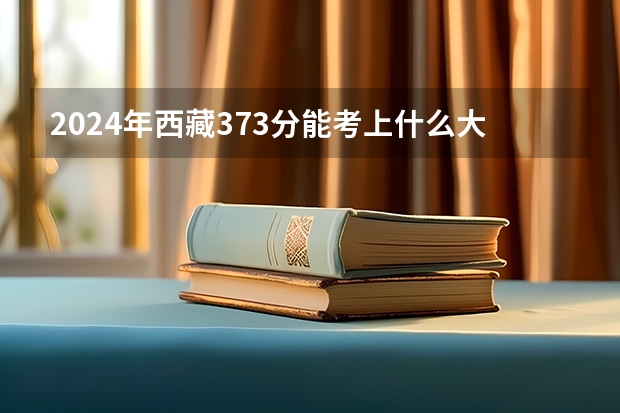 2024年西藏373分能考上什么大